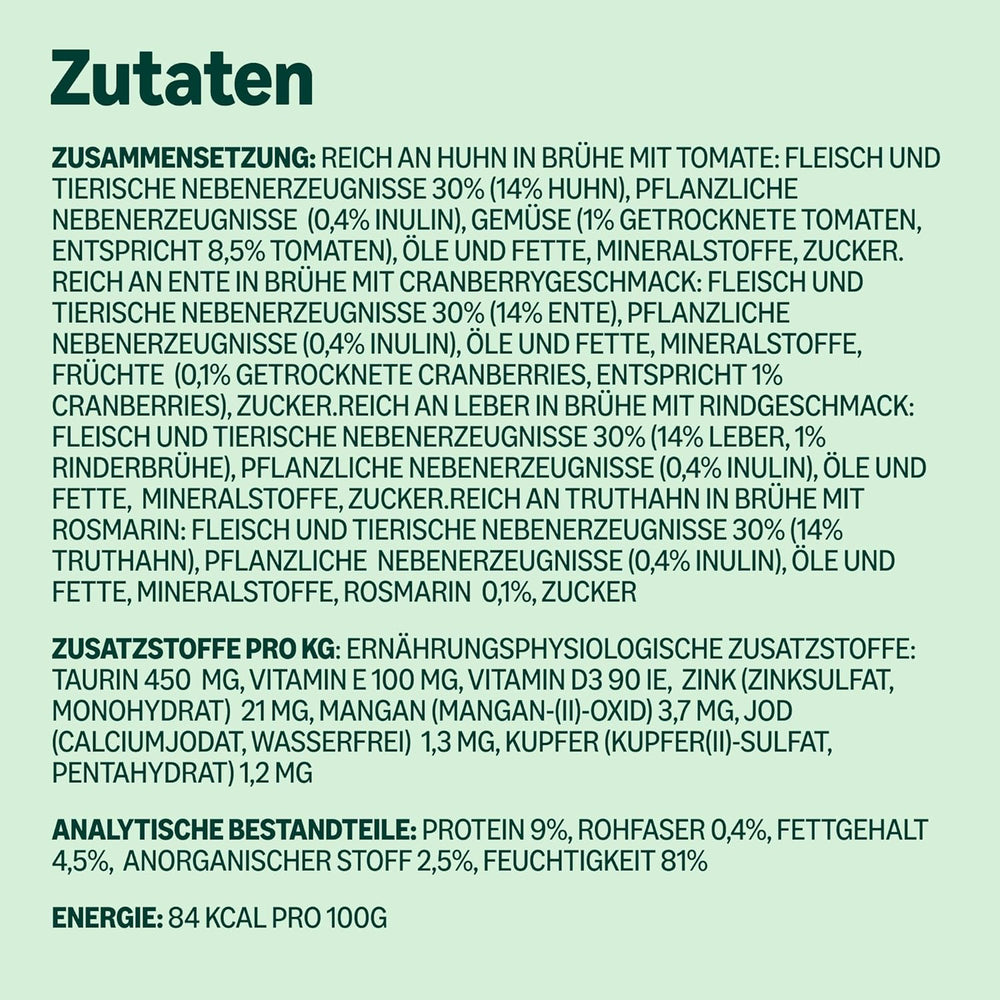 Zutaten

ZUSAMMENSETZUNG: REICH AN HUHN IN BRÜHE MIT TOMATE: FLEISCH UND TIERISCHE NEBENERZEUGNISSE 30% (14% HUHN), PFLANZLICHE NEBENERZEUGNISSE (0,4% INULIN), GEMÜSE (1% GETROCKNETE TOMATEN, ENTSPRICHT 8,5% TOMATEN), ÖLE UND FETTE, MINERALSTOFFE, ZUCKER. REICH AN ENTE IN BRÜHE MIT CRANBERRYGESCHMACK: FLEISCH UND TIERISCHE NEBENERZEUGNISSE 30% (14% ENTE), PFLANZLICHE NEBENERZEUGNISSE (0,4% INULIN), ÖLE UND FETTE, MINERALSTOFFE, FRÜCHTE (0,1% GETROCKNETE CRANBERRIES, ENTSPRICHT 1% CRANBERRIES), ZUCKER.REICH AN LEBER IN BRÜHE MIT RINDGESCHMACK: FLEISCH UND TIERISCHE NEBENERZEUGNISSE 30% (14% LEBER, 1% RINDERBRÜHE), PFLANZLICHE NEBENERZEUGNISSE (0,4% INULIN), ÖLE UND FETTE, MINERALSTOFFE, ZUCKER.REICH AN TRUTHAHN IN BRÜHE MIT ROSMARIN: FLEISCH UND TIERISCHE NEBENERZEUGNISSE 30% (14% TRUTHAHN), PFLANZLICHE NEBENERZEUGNISSE (0,4% INULIN), ÖLE UND FETTE, MINERALSTOFFE, ROSMARIN 0,1%, ZUCKER

ZUSATZSTOFFE PRO KG: ERNÄHRUNGSPHYSIOLOGISCHE ZUSATZSTOFFE: TAURIN 450 MG, VITAMIN E 100 MG, VITAMIN D3 90 IE, ZINK (ZINKSULFAT, MONOHYDRAT) 21 MG, MANGAN (MANGAN-(II)-OXID) 3,7 MG, JOD (CALCIUMJODAT, WASSERFREI) 1,3 MG, KUPFER (KUPFER(II)-SULFAT, PENTAHYDRAT) 1,2 MG

ANALYTISCHE BESTANDTEILE: PROTEIN 9%, ROHFASER 0,4%, FETTGEHALT 4,5%, ANORGANISCHER STOFF 2,5%, FEUCHTIGKEIT 81%

ENERGIE: 84 KCAL PRO 100G